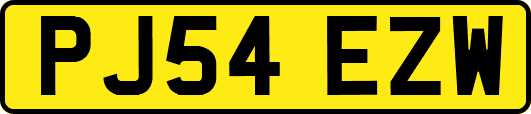 PJ54 EZW